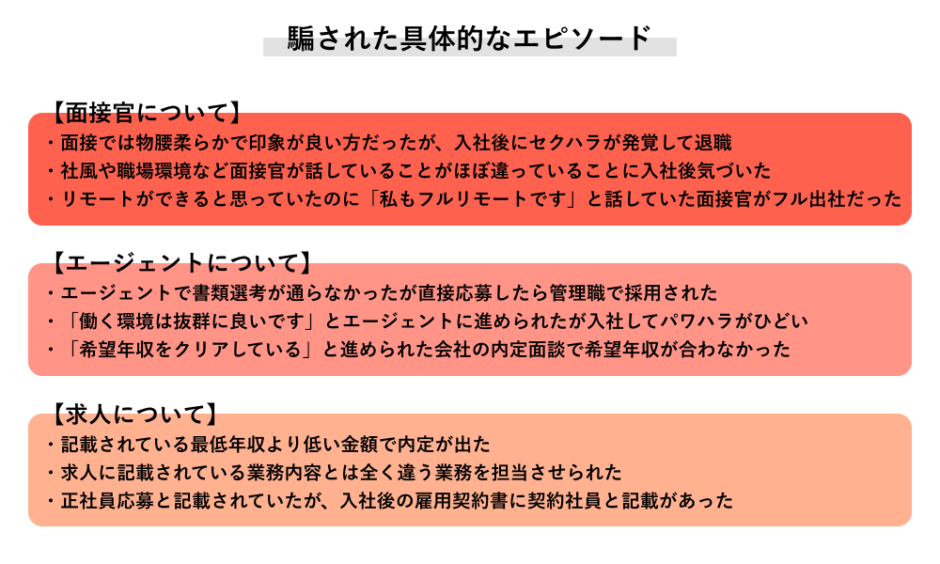 騙された具体的なエピソード

【面接官について】
・面接では物腰柔らかで印象が良い方だったが、入社後にセクハラが発覚して退職
・社風や職場環境など面接官が話していることがほぼ違っていることに入社後気づいた
・リモートができると思っていたのに「私もフルリモートです」と話していた面接官がフル出社だった

【エージェントについて】
・エージェントで書類選考が通らなかったが直接応募したら管理職で採用された
・「働く環境は抜群に良いです」とエージェントに進められたが入社してパワハラがひどい
・「希望年収をクリアしている」と進められた会社の内定面談で希望年収が合わなかった

【求人について】
・記載されている最低年収より低い金額で内定が出た
・求人に記載されている業務内容とは全く違う業務を担当させられた
・正社員応募と記載されていたが、入社後の雇用契約書に契約社員と記載があった